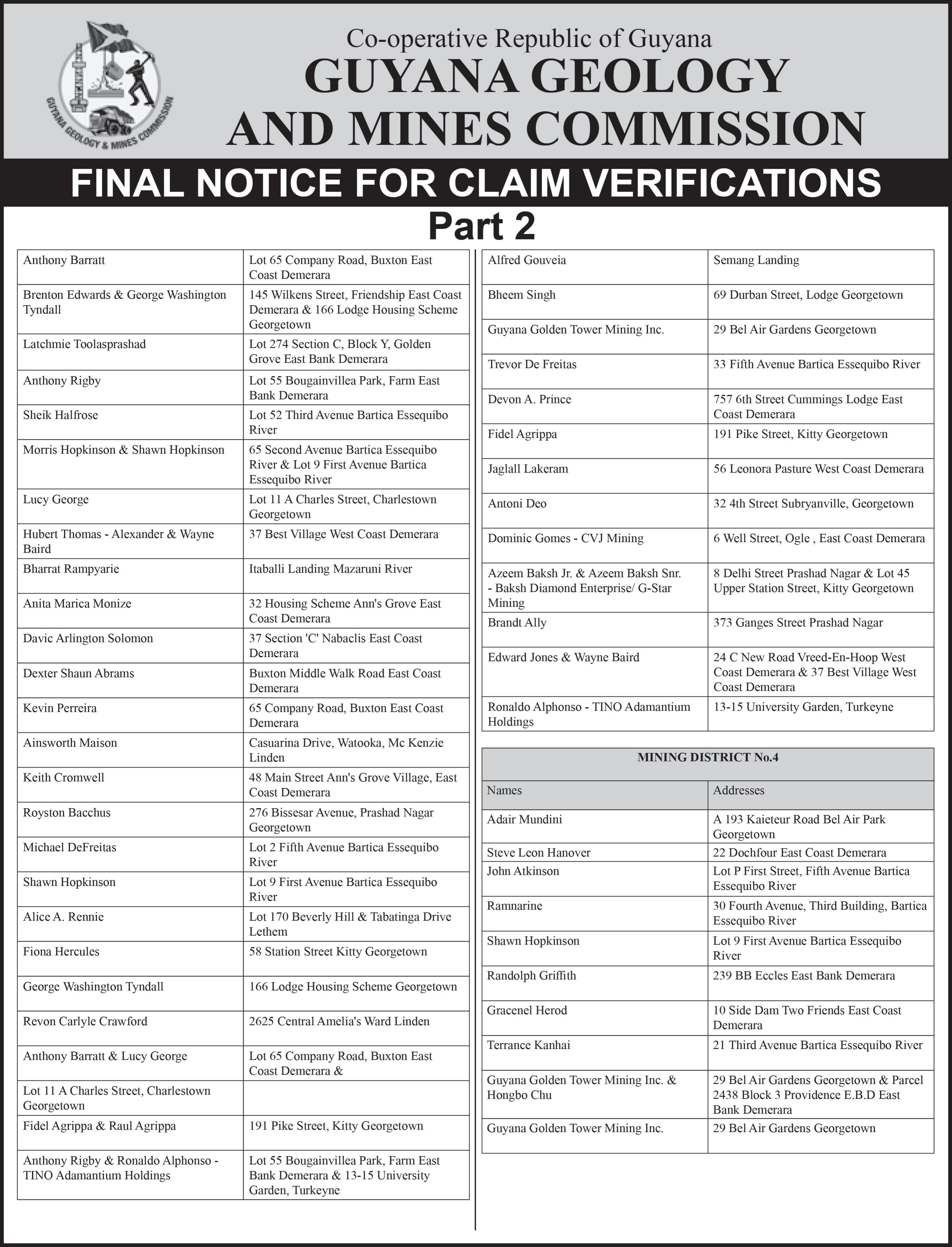 GUYANA GEOLOGY & MINES COMMISSION

Co-operative Republic of Guyana
GUYANA GEOLOGY AND MINES COMMISSION

FINAL NOTICE FOR CLAIM VERIFICATIONS
Part 2

| | |
|---|---|
| Anthony Barratt | Lot 65 Company Road, Buxton East Coast Demerara |
| Brenton Edwards & George Washington Tyndall | 145 Wilkens Street, Friendship East Coast Demerara & 166 Lodge Housing Scheme Georgetown |
| Latchmie Toolasprashad | Lot 274 Section C, Block Y, Golden Grove East Bank Demerara |
| Anthony Rigby | Lot 55 Bougainvillea Park, Farm East Bank Demerara |
| Sheik Halfrose | Lot 52 Third Avenue Bartica Essequibo River |
| Morris Hopkinson & Shawn Hopkinson | 65 Second Avenue Bartica Essequibo River & Lot 9 First Avenue Bartica Essequibo River |
| Lucy George | Lot 11 A Charles Street, Charlestown Georgetown |
| Hubert Thomas - Alexander & Wayne Baird | 37 Best Village West Coast Demerara |
| Bharrat Rampyarie | Itaballi Landing Mazaruni River |
| Anita Marica Monize | 32 Housing Scheme Ann's Grove East Coast Demerara |
| Davic Arlington Solomon | 37 Section 'C' Nabaclis East Coast Demerara |
| Dexter Shaun Abrams | Buxton Middle Walk Road East Coast Demerara |
| Kevin Perreira | 65 Company Road, Buxton East Coast Demerara |
| Ainsworth Maison | Casuarina Drive, Watooka, Mc Kenzie Linden |
| Keith Cromwell | 48 Main Street Ann's Grove Village, East Coast Demerara |
| Royston Bacchus | 276 Bissesar Avenue, Prashad Nagar Georgetown |
| Michael DeFreitas | Lot 2 Fifth Avenue Bartica Essequibo River |
| Shawn Hopkinson | Lot 9 First Avenue Bartica Essequibo River |
| Alice A. Rennie | Lot 170 Beverly Hill & Tabatinga Drive Lethem |
| Fiona Hercules | 58 Station Street Kitty Georgetown |
| George Washington Tyndall | 166 Lodge Housing Scheme Georgetown |
| Revon Carlyle Crawford | 2625 Central Amelia's Ward Linden |
| Anthony Barratt & Lucy George | Lot 65 Company Road, Buxton East Coast Demerara & |
| Lot 11 A Charles Street, Charlestown Georgetown | |
| Fidel Agrippa & Raul Agrippa | 191 Pike Street, Kitty Georgetown |
| Anthony Rigby & Ronaldo Alphonso - TINO Adamantium Holdings | Lot 55 Bougainvillea Park, Farm East Bank Demerara & 13-15 University Garden, Turkeyne |

| | |
|---|---|
| Alfred Gouveia | Semang Landing |
| Bheem Singh | 69 Durban Street, Lodge Georgetown |
| Guyana Golden Tower Mining Inc. | 29 Bel Air Gardens Georgetown |
| Trevor De Freitas | 33 Fifth Avenue Bartica Essequibo River |
| Devon A. Prince | 757 6th Street Cummings Lodge East Coast Demerara |
| Fidel Agrippa | 191 Pike Street, Kitty Georgetown |
| Jaglall Lakeram | 56 Leonora Pasture West Coast Demerara |
| Antoni Deo | 32 4th Street Subryanville, Georgetown |
| Dominic Gomes - CVJ Mining | 6 Well Street, Ogle , East Coast Demerara |
| Azeem Baksh Jr. & Azeem Baksh Snr. - Baksh Diamond Enterprise/ G-Star Mining | 8 Delhi Street Prashad Nagar & Lot 45 Upper Station Street, Kitty Georgetown |
| Brandt Ally | 373 Ganges Street Prashad Nagar |
| Edward Jones & Wayne Baird | 24 C New Road Vreed-En-Hoop West Coast Demerara & 37 Best Village West Coast Demerara |
| Ronaldo Alphonso - TINO Adamantium Holdings | 13-15 University Garden, Turkeyne |

MINING DISTRICT No.4

| Names | Addresses |
|---|---|
| Adair Mundini | A 193 Kaieteur Road Bel Air Park Georgetown |
| Steve Leon Hanover | 22 Dochfour East Coast Demerara |
| John Atkinson | Lot P First Street, Fifth Avenue Bartica Essequibo River |
| Ramnarine | 30 Fourth Avenue, Third Building, Bartica Essequibo River |
| Shawn Hopkinson | Lot 9 First Avenue Bartica Essequibo River |
| Randolph Griffith | 239 BB Eccles East Bank Demerara |
| Gracenel Herod | 10 Side Dam Two Friends East Coast Demerara |
| Terrance Kanhai | 21 Third Avenue Bartica Essequibo River |
| Guyana Golden Tower Mining Inc. & Hongbo Chu | 29 Bel Air Gardens Georgetown & Parcel 2438 Block 3 Providence E.B.D East Bank Demerara |
| Guyana Golden Tower Mining Inc. | 29 Bel Air Gardens Georgetown |